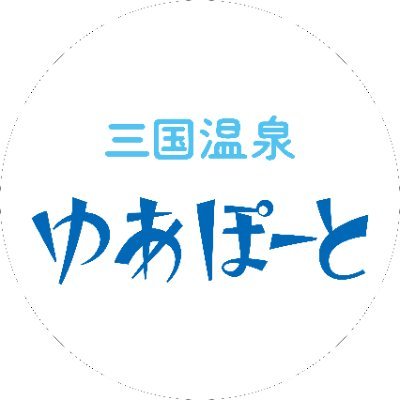 三国温泉
ゆあぽーと